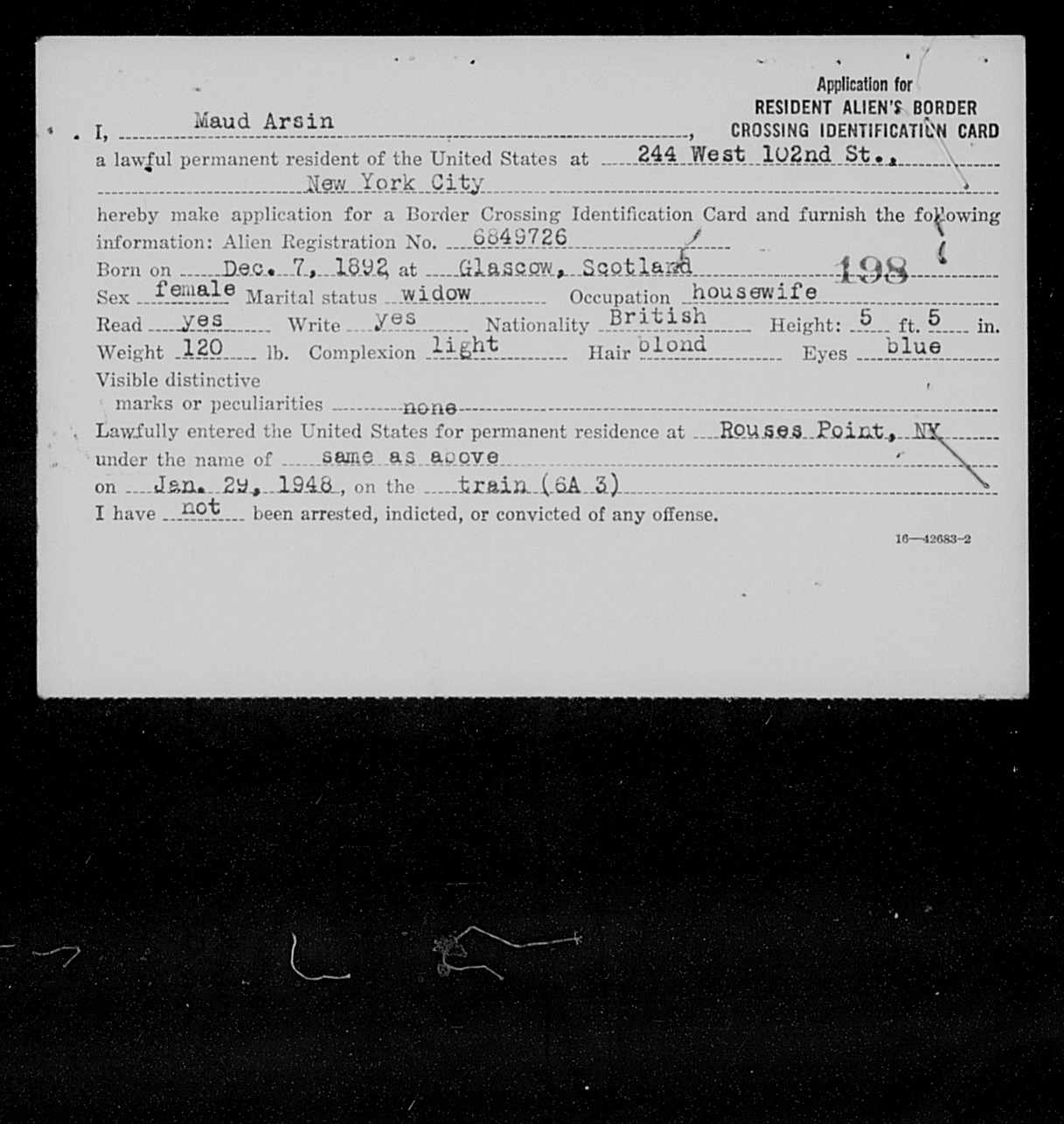 Application for
RESIDENT ALIEN'S BORDER
CROSSING IDENTIFICATION CARD

I, Maud Arsin, a lawful permanent resident of the United States at 244 West 102nd St., New York City

hereby make application for a Border Crossing Identification Card and furnish the following information: Alien Registration No. 6849726

Born on Dec. 7, 1892 at Glascow, Scotland 198

Sex female Marital status widow Occupation housewife

Read yes Write yes Nationality British Height: 5 ft. 5 in.

Weight 120 lb. Complexion light Hair blond Eyes blue

Visible distinctive marks or peculiarities none

Lawfully entered the United States for permanent residence at Rouses Point, NY

under the name of same as above

on Jan. 29, 1948, on the train (6A 3)

I have not been arrested, indicted, or convicted of any offense.

16—42683-2